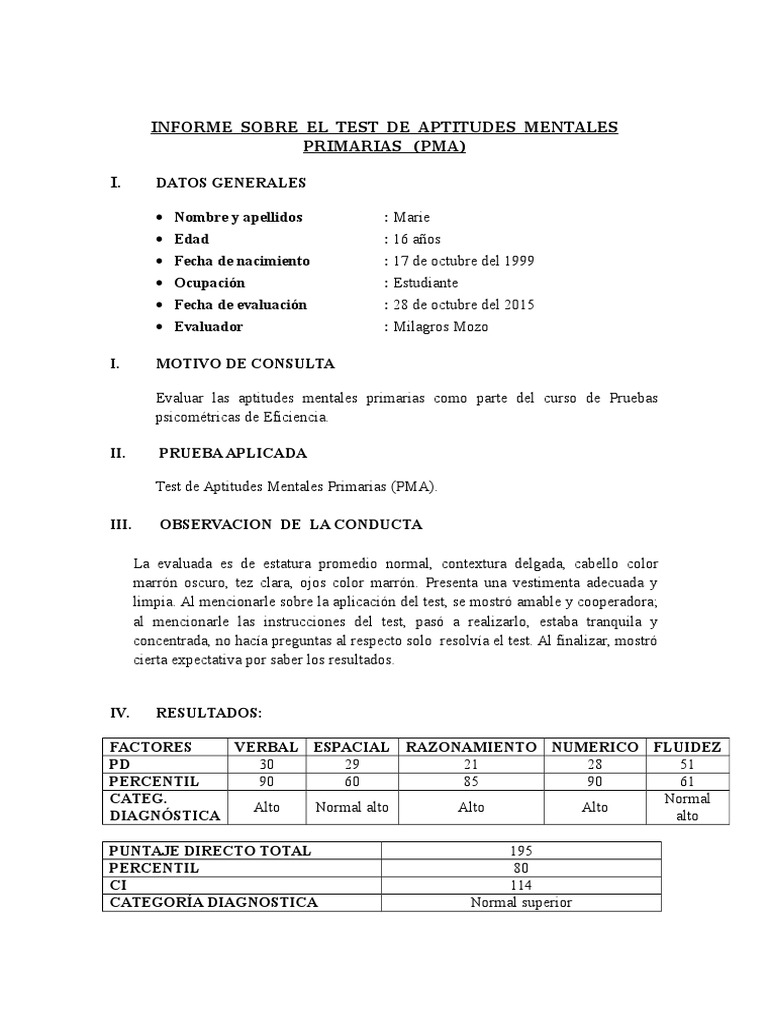 INFORME SOBRE EL TEST DE APTITUDES MENTALES PRIMARIAS (PMA)

I. DATOS GENERALES

• Nombre y apellidos : Marie
• Edad : 16 años
• Fecha de nacimiento : 17 de octubre del 1999
• Ocupación : Estudiante
• Fecha de evaluación : 28 de octubre del 2015
• Evaluador : Milagros Mozo

I. MOTIVO DE CONSULTA

Evaluar las aptitudes mentales primarias como parte del curso de Pruebas psicométricas de Eficiencia.

II. PRUEBA APLICADA

Test de Aptitudes Mentales Primarias (PMA).

III. OBSERVACION DE LA CONDUCTA

La evaluada es de estatura promedio normal, contextura delgada, cabello color marrón oscuro, tez clara, ojos color marrón. Presenta una vestimenta adecuada y limpia. Al mencionarle sobre la aplicación del test, se mostró amable y cooperadora; al mencionarle las instrucciones del test, pasó a realizarlo, estaba tranquila y concentrada, no hacía preguntas al respecto solo resolvía el test. Al finalizar, mostró cierta expectativa por saber los resultados.

IV. RESULTADOS:

| FACTORES | VERBAL | ESPACIAL | RAZONAMIENTO | NUMERICO | FLUIDEZ |
|---|---|---|---|---|---|
| PD | 30 | 29 | 21 | 28 | 51 |
| PERCENTIL | 90 | 60 | 85 | 90 | 61 |
| CATEG. DIAGNÓSTICA | Alto | Normal alto | Alto | Alto | Normal alto |

| PUNTAJE DIRECTO TOTAL | 195 |
|---|---|
| PERCENTIL | 80 |
| CI | 114 |
| CATEGORÍA DIAGNOSTICA | Normal superior |